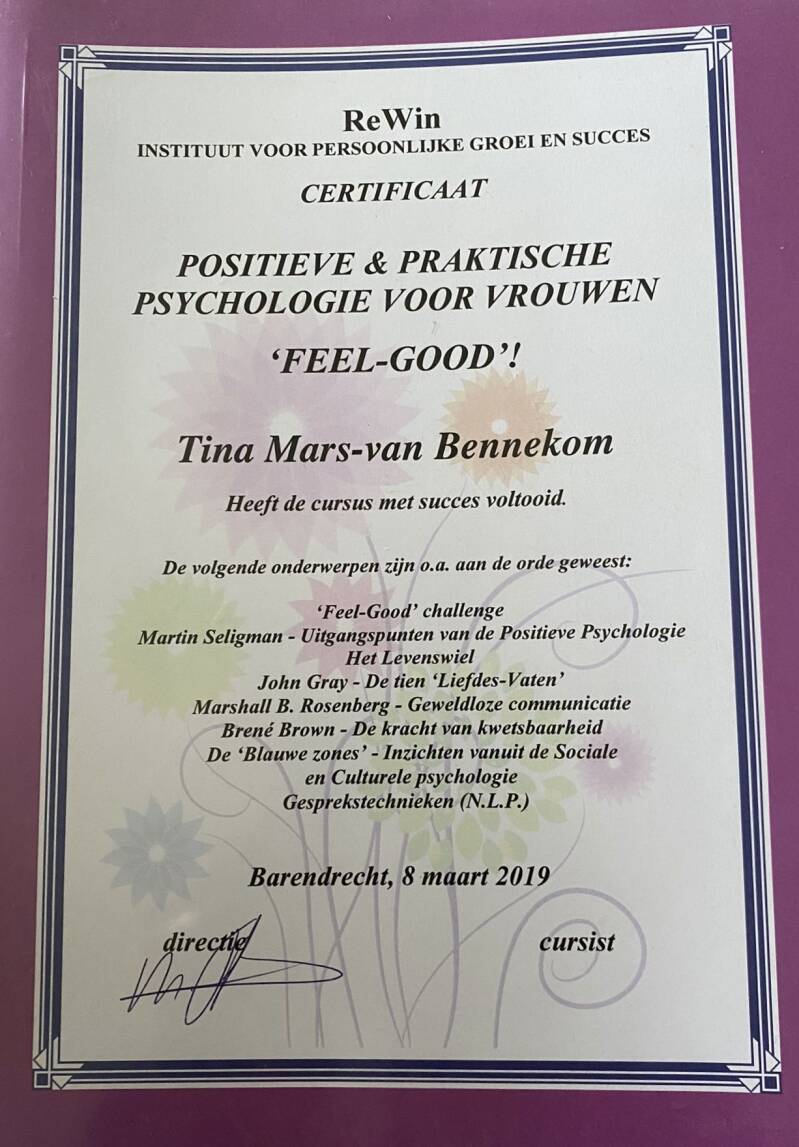 ReWin
INSTITUUT VOOR PERSOONLIJKE GROEI EN SUCCES

CERTIFICAAT

POSITIEVE & PRAKTISCHE
PSYCHOLOGIE VOOR VROUWEN

'FEEL-GOOD'!

Tina Mars-van Bennekom

Heeft de cursus met succes voltooid.

De volgende onderwerpen zijn o.a. aan de orde geweest:

'Feel-Good' challenge
Martin Seligman - Uitgangspunten van de Positieve Psychologie
Het Levenswiel
John Gray - De tien 'Liefdes-Vaten'
Marshall B. Rosenberg - Geweldloze communicatie
Brené Brown - De kracht van kwetsbaarheid
De 'Blauwe zones' - Inzichten vanuit de Sociale
en Culturele psychologie
Gesprekstechnieken (N.L.P.)

Barendrecht, 8 maart 2019

directie

cursist